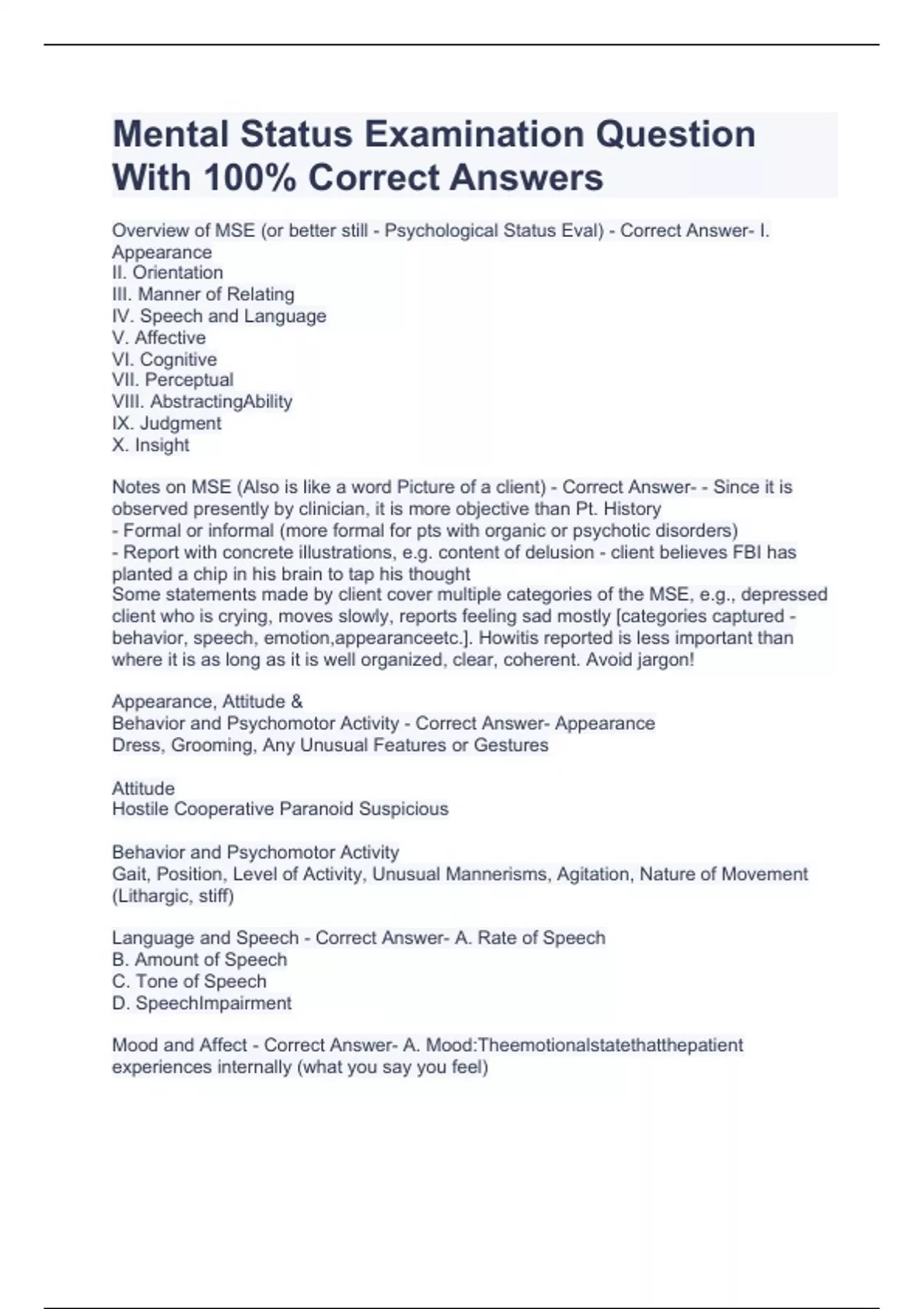 Mental Status Examination Question With 100% Correct Answers

Overview of MSE (or better still - Psychological Status Eval) - Correct Answer- I. Appearance
II. Orientation
III. Manner of Relating
IV. Speech and Language
V. Affective
VI. Cognitive
VII. Perceptual
VIII. AbstractingAbility
IX. Judgment
X. Insight

Notes on MSE (Also is like a word Picture of a client) - Correct Answer- - Since it is observed presently by clinician, it is more objective than Pt. History
- Formal or informal (more formal for pts with organic or psychotic disorders)
- Report with concrete illustrations, e.g. content of delusion - client believes FBI has planted a chip in his brain to tap his thought
Some statements made by client cover multiple categories of the MSE, e.g., depressed client who is crying, moves slowly, reports feeling sad mostly [categories captured - behavior, speech, emotion,appearanceetc.]. Howitis reported is less important than where it is as long as it is well organized, clear, coherent. Avoid jargon!

Appearance, Attitude &
Behavior and Psychomotor Activity - Correct Answer- Appearance
Dress, Grooming, Any Unusual Features or Gestures

Attitude
Hostile Cooperative Paranoid Suspicious

Behavior and Psychomotor Activity
Gait, Position, Level of Activity, Unusual Mannerisms, Agitation, Nature of Movement (Lithargic, stiff)

Language and Speech - Correct Answer- A. Rate of Speech
B. Amount of Speech
C. Tone of Speech
D. SpeechImpairment

Mood and Affect - Correct Answer- A. Mood:Theemotionalstatethatthepatient experiences internally (what you say you feel)